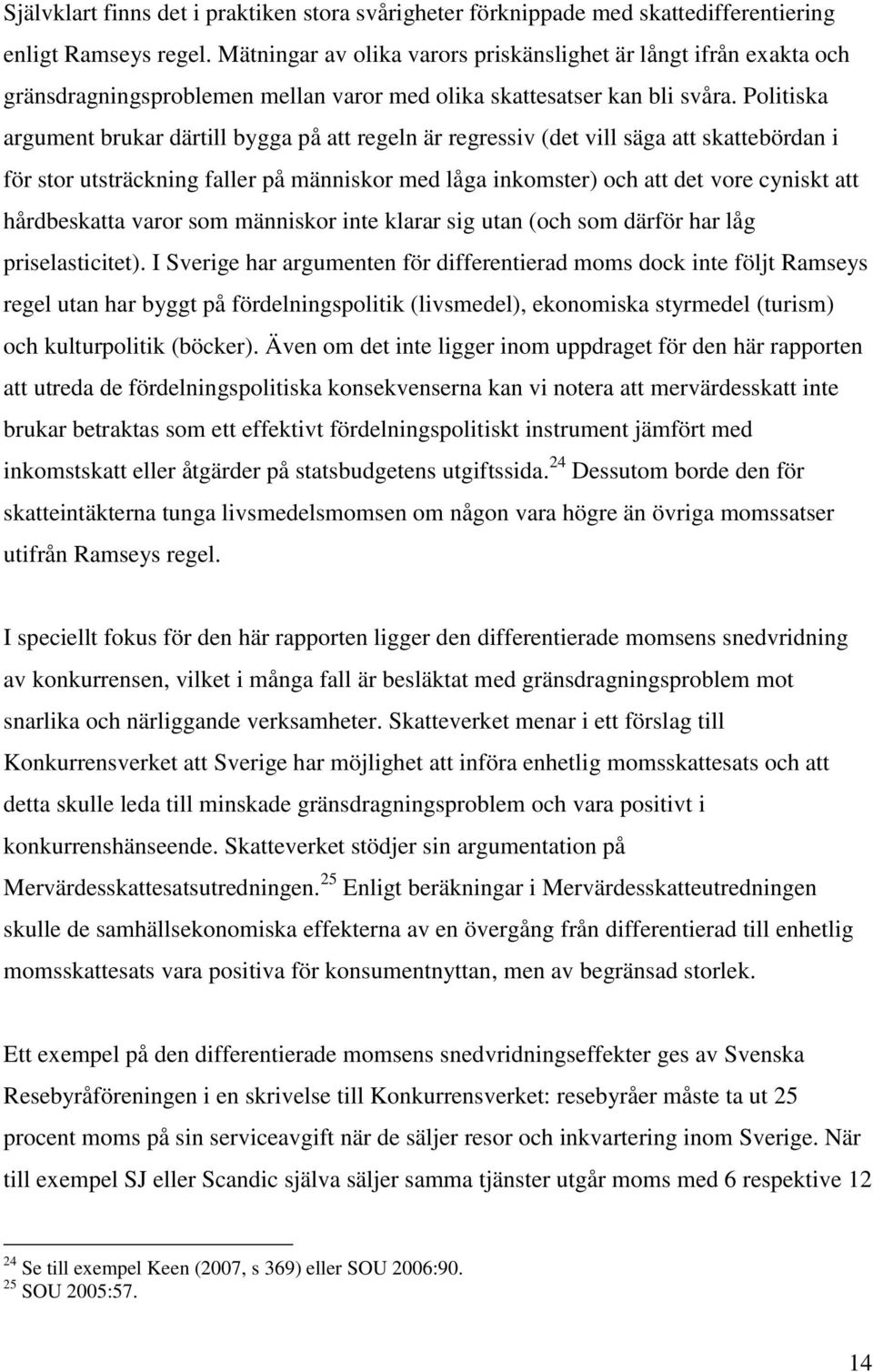 Självklart finns det i praktiken stora svårigheter förknippade med skattedifferentiering enligt Ramseys regel. Mätningar av olika varors priskänslighet är långt ifrån exakta och gränsdragningsproblemen mellan varor med olika skattesatser kan bli svåra. Politiska argument brukar därtill bygga på att regeln är regressiv (det vill säga att skattebördan i för stor utsträckning faller på människor med låga inkomster) och att det vore cyniskt att hårdbeskatta varor som människor inte klarar sig utan (och som därför har låg priselasticitet). I Sverige har argumenten för differentierad moms dock inte följt Ramseys regel utan har byggt på fördelningspolitik (livsmedel), ekonomiska styrmedel (turism) och kulturpolitik (böcker). Även om det inte ligger inom uppdraget för den här rapporten att utreda de fördelningspolitiska konsekvenserna kan vi notera att mervärdesskatt inte brukar betraktas som ett effektivt fördelningspolitiskt instrument jämfört med inkomstskatt eller åtgärder på statsbudgetens utgiftssida.$^{24}$ Dessutom borde den för skatteintäkterna tunga livsmedelsmomsen om någon vara högre än övriga momssatser utifrån Ramseys regel.

I speciellt fokus för den här rapporten ligger den differentierade momsens snedvridning av konkurrensen, vilket i många fall är besläktat med gränsdragningsproblem mot snarlika och närliggande verksamheter. Skatteverket menar i ett förslag till Konkurrensverket att Sverige har möjlighet att införa enhetlig momsskattesats och att detta skulle leda till minskade gränsdragningsproblem och vara positivt i konkurrenshänseende. Skatteverket stödjer sin argumentation på Mervärdesskattesatsutredningen.$^{25}$ Enligt beräkningar i Mervärdesskatteutredningen skulle de samhällsekonomiska effekterna av en övergång från differentierad till enhetlig momsskattesats vara positiva för konsumentnyttan, men av begränsad storlek.

Ett exempel på den differentierade momsens snedvridningseffekter ges av Svenska Resebyråföreningen i en skrivelse till Konkurrensverket: resebyråer måste ta ut 25 procent moms på sin serviceavgift när de säljer resor och inkvartering inom Sverige. När till exempel SJ eller Scandic själva säljer samma tjänster utgår moms med 6 respektive 12

$^{24}$ Se till exempel Keen (2007, s 369) eller SOU 2006:90.
$^{25}$ SOU 2005:57.

14